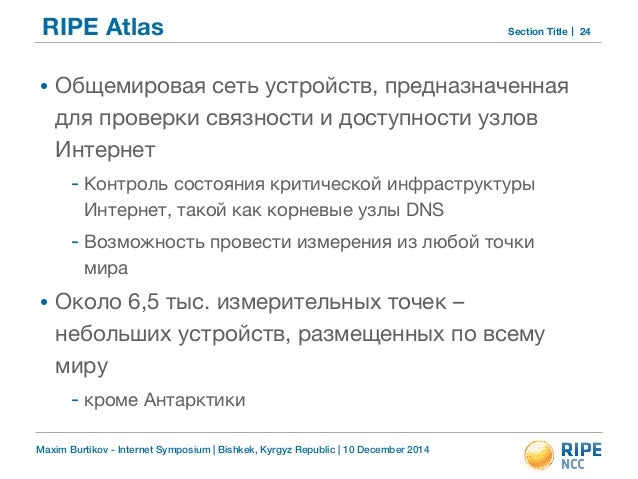 RIPE Atlas

Section Title | 24

• Общемировая сеть устройств, предназначенная для проверки связности и доступности узлов Интернет

- Контроль состояния критической инфраструктуры Интернет, такой как корневые узлы DNS

- Возможность провести измерения из любой точки мира

• Около 6,5 тыс. измерительных точек – небольших устройств, размещенных по всему миру

- кроме Антарктики

Maxim Burtikov - Internet Symposium | Bishkek, Kyrgyz Republic | 10 December 2014

RIPE NCC